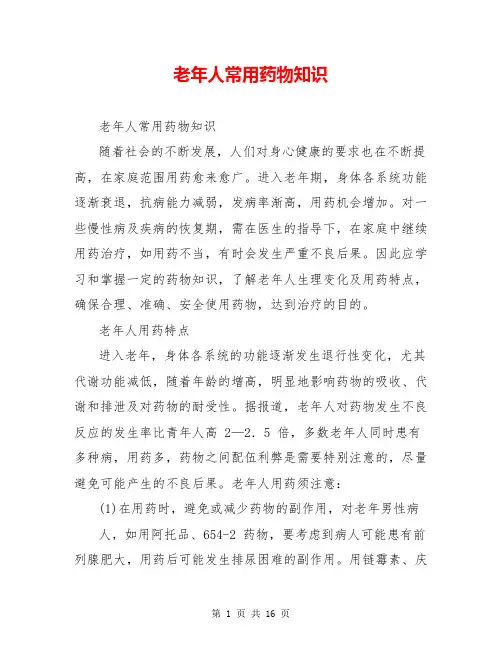 老年人常用药物知识

老年人常用药物知识

随着社会的不断发展，人们对身心健康的要求也在不断提高，在家庭范围用药愈来愈广。进入老年期，身体各系统功能逐渐衰退，抗病能力减弱，发病率渐高，用药机会增加。对一些慢性病及疾病的恢复期，需在医生的指导下，在家庭中继续用药治疗，如用药不当，有时会发生严重不良后果。因此应学习和掌握一定的药物知识，了解老年人生理变化及用药特点，确保合理、准确、安全使用药物，达到治疗的目的。

老年人用药特点

进入老年，身体各系统的功能逐渐发生退行性变化，尤其代谢功能减低，随着年龄的增高，明显地影响药物的吸收、代谢和排泄及对药物的耐受性。据报道，老年人对药物发生不良反应的发生率比青年人高 2—2．5 倍，多数老年人同时患有多种病，用药多，药物之间配伍利弊是需要特别注意的，尽量避免可能产生的不良后果。老年人用药须注意：

(1)在用药时，避免或减少药物的副作用，对老年男性病人，如用阿托品、654-2 药物，要考虑到病人可能患有前列腺肥大，用药后可能发生排尿困难的副作用。用链霉素、庆

第 1 页 共 16 页